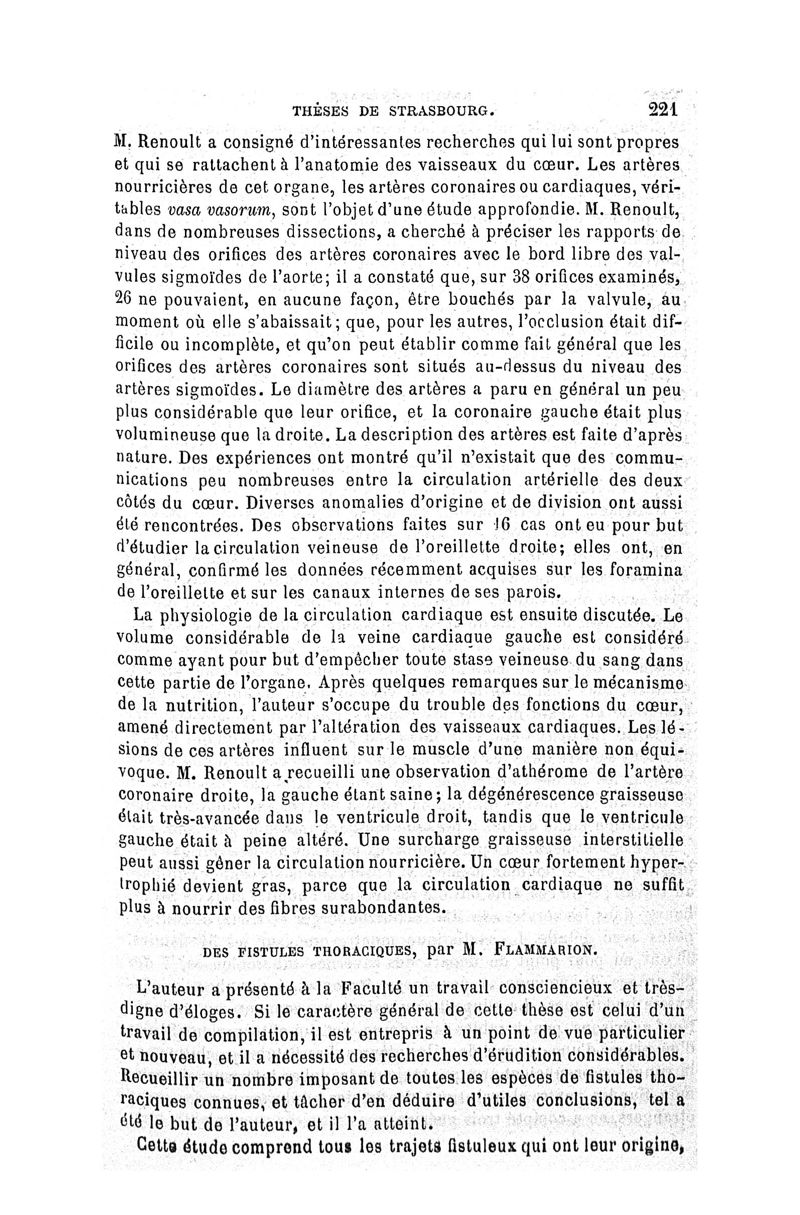 THÈSES DE STRASBOURG. 221

M. Renoult a consigné d'intéressantes recherches qui lui sont propres et qui se rattachent à l'anatomie des vaisseaux du cœur. Les artères nourricières de cet organe, les artères coronaires ou cardiaques, véritables vasa vasorum, sont l'objet d'une étude approfondie. M. Renoult, dans de nombreuses dissections, a cherché à préciser les rapports de niveau des orifices des artères coronaires avec le bord libre des valvules sigmoïdes de l'aorte; il a constaté que, sur 38 orifices examinés, 26 ne pouvaient, en aucune façon, être bouchés par la valvule, au moment où elle s'abaissait; que, pour les autres, l'occlusion était difficile ou incomplète, et qu'on peut établir comme fait général que les orifices des artères coronaires sont situés au-dessus du niveau des artères sigmoïdes. Le diamètre des artères a paru en général un peu plus considérable que leur orifice, et la coronaire gauche était plus volumineuse que la droite. La description des artères est faite d'après nature. Des expériences ont montré qu'il n'existait que des communications peu nombreuses entre la circulation artérielle des deux côtés du cœur. Diverses anomalies d'origine et de division ont aussi été rencontrées. Des observations faites sur 16 cas ont eu pour but d'étudier la circulation veineuse de l'oreillette droite; elles ont, en général, confirmé les données récemment acquises sur les foramina de l'oreillette et sur les canaux internes de ses parois.

La physiologie de la circulation cardiaque est ensuite discutée. Le volume considérable de la veine cardiaque gauche est considéré comme ayant pour but d'empêcher toute stase veineuse du sang dans cette partie de l'organe. Après quelques remarques sur le mécanisme de la nutrition, l'auteur s'occupe du trouble des fonctions du cœur, amené directement par l'altération des vaisseaux cardiaques. Les lésions de ces artères influent sur le muscle d'une manière non équivoque. M. Renoult a recueilli une observation d'athérome de l'artère coronaire droite, la gauche étant saine; la dégénérescence graisseuse était très-avancée dans le ventricule droit, tandis que le ventricule gauche était à peine altéré. Une surcharge graisseuse interstitielle peut aussi gêner la circulation nourricière. Un cœur fortement hypertrophié devient gras, parce que la circulation cardiaque ne suffit plus à nourrir des fibres surabondantes.

DES FISTULES THORACIQUES, par M. FLAMMARION.

L'auteur a présenté à la Faculté un travail consciencieux et très-digne d'éloges. Si le caractère général de cette thèse est celui d'un travail de compilation, il est entrepris à un point de vue particulier et nouveau, et il a nécessité des recherches d'érudition considérables. Recueillir un nombre imposant de toutes les espèces de fistules thoraciques connues, et tâcher d'en déduire d'utiles conclusions, tel a été le but de l'auteur, et il l'a atteint.

Cette étude comprend tous les trajets fistuleux qui ont leur origine,